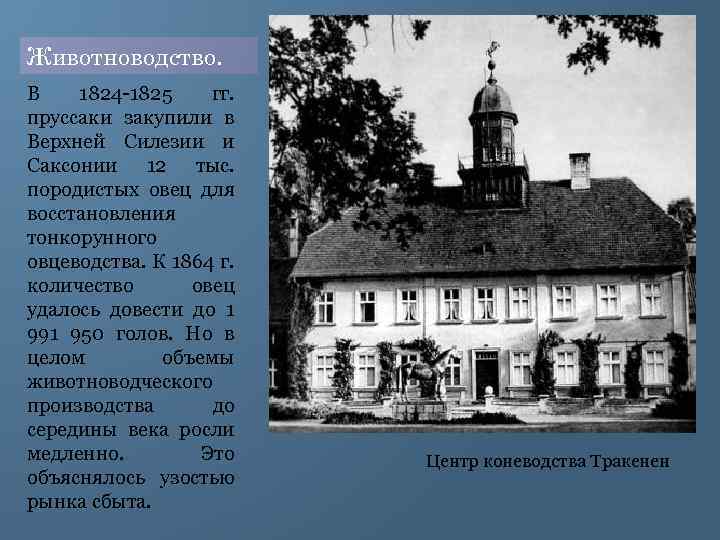 Животноводство.

В 1824-1825 гг. пруссаки закупили в Верхней Силезии и Саксонии 12 тыс. породистых овец для восстановления тонкорунного овцеводства. К 1864 г. количество овец удалось довести до 1 991 950 голов. Но в целом объемы животноводческого производства до середины века росли медленно. Это объяснялось узостью рынка сбыта.

Центр коневодства Тракенен